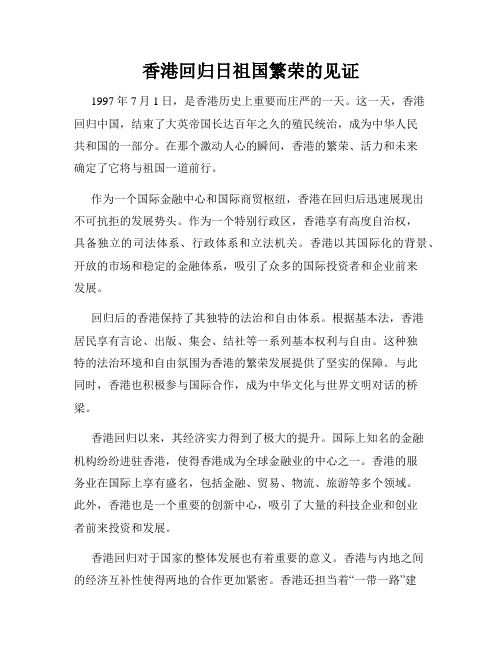 香港回归日祖国繁荣的见证

1997 年 7 月 1 日，是香港历史上重要而庄严的一天。这一天，香港回归中国，结束了大英帝国长达百年之久的殖民统治，成为中华人民共和国的一部分。在那个激动人心的瞬间，香港的繁荣、活力和未来确定了它将与祖国一道前行。

作为一个国际金融中心和国际商贸枢纽，香港在回归后迅速展现出不可抗拒的发展势头。作为一个特别行政区，香港享有高度自治权，具备独立的司法体系、行政体系和立法机关。香港以其国际化的背景、开放的市场和稳定的金融体系，吸引了众多的国际投资者和企业前来发展。

回归后的香港保持了其独特的法治和自由体系。根据基本法，香港居民享有言论、出版、集会、结社等一系列基本权利与自由。这种独特的法治环境和自由氛围为香港的繁荣发展提供了坚实的保障。与此同时，香港也积极参与国际合作，成为中华文化与世界文明对话的桥梁。

香港回归以来，其经济实力得到了极大的提升。国际上知名的金融机构纷纷进驻香港，使得香港成为全球金融业的中心之一。香港的服务业在国际上享有盛名，包括金融、贸易、物流、旅游等多个领域。此外，香港也是一个重要的创新中心，吸引了大量的科技企业和创业者前来投资和发展。

香港回归对于国家的整体发展也有着重要的意义。香港与内地之间的经济互补性使得两地的合作更加紧密。香港还担当着“一带一路”建